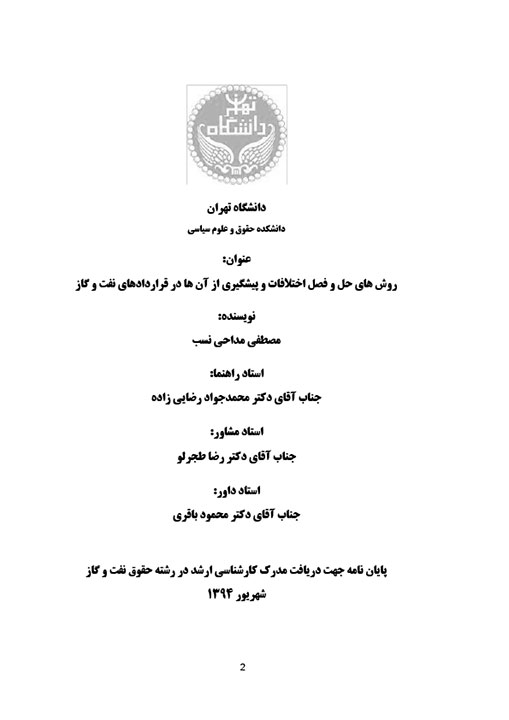 دانشگاه تهران

دانشگاه تهران
دانشکده حقوق و علوم سیاسی

عنوان:
روش های حل و فصل اختلافات و پیشگیری از آن ها در قراردادهای نفت و گاز

نویسنده:
مصطفی مداحی نسب

استاد راهنما:
جناب آقای دکتر محمدجواد رضایی زاده

استاد مشاور:
جناب آقای دکتر رضا طجرلو

استاد داور:
جناب آقای دکتر محمود باقری

پایان نامه جهت دریافت مدرک کارشناسی ارشد در رشته حقوق نفت و گاز
شهریور ۱۳۹۴

2